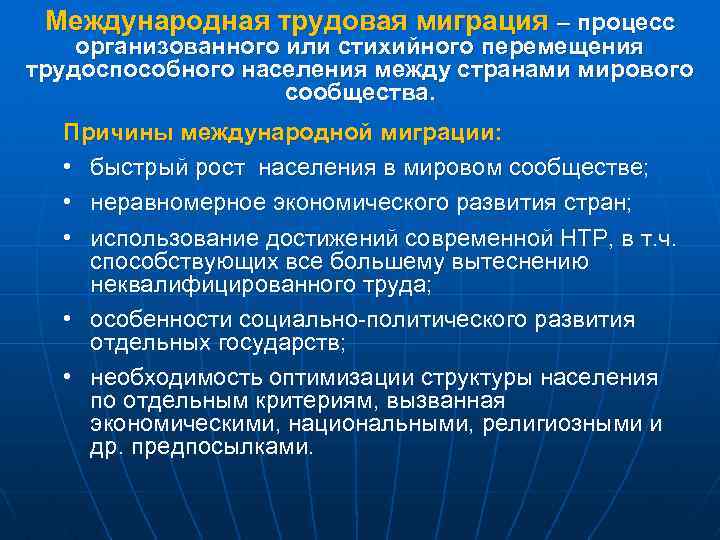 Международная трудовая миграция – процесс организованного или стихийного перемещения трудоспособного населения между странами мирового сообщества.

Причины международной миграции:

• быстрый рост населения в мировом сообществе;
• неравномерное экономического развития стран;
• использование достижений современной НТР, в т.ч. способствующих все большему вытеснению неквалифицированного труда;
• особенности социально-политического развития отдельных государств;
• необходимость оптимизации структуры населения по отдельным критериям, вызванная экономическими, национальными, религиозными и др. предпосылками.